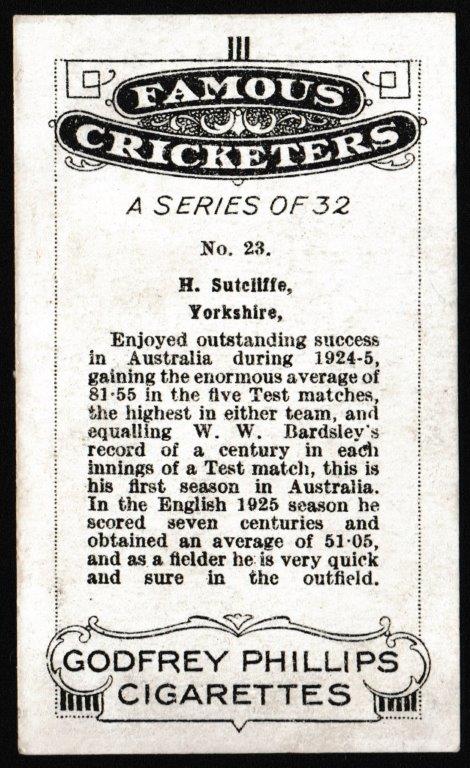 FAMOUS CRICKETERS

A SERIES OF 32

No. 23.

H. Sutcliffe,

Yorkshire,

Enjoyed outstanding success in Australia during 1924-5, gaining the enormous average of 81·55 in the five Test matches, the highest in either team, and equalling W. W. Bardsley's record of a century in each innings of a Test match, this is his first season in Australia. In the English 1925 season he scored seven centuries and obtained an average of 51·05, and as a fielder he is very quick and sure in the outfield.

GODFREY PHILLIPS
CIGARETTES